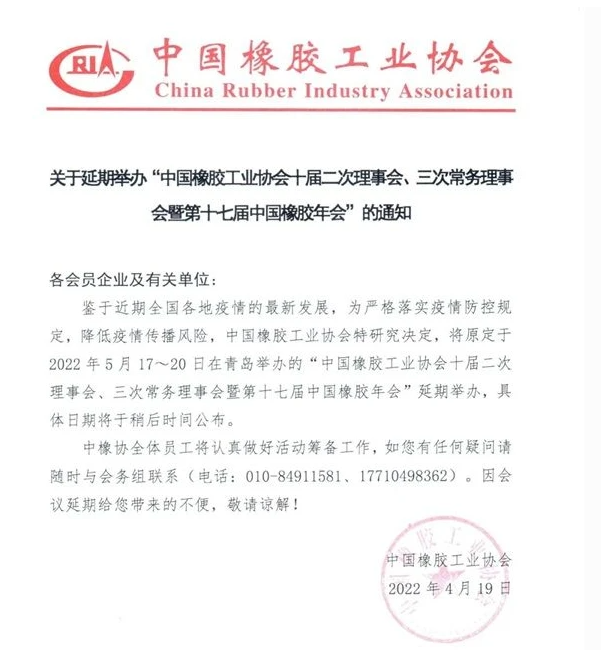 CRIA 中国橡胶工业协会
China Rubber Industry Association

关于延期举办“中国橡胶工业协会十届二次理事会、三次常务理事会暨第十七届中国橡胶年会”的通知

各会员企业及有关单位：

鉴于近期全国各地疫情的最新发展，为严格落实疫情防控规定，降低疫情传播风险，中国橡胶工业协会特研究决定，将原定于2022年5月17～20日在青岛举办的“中国橡胶工业协会十届二次理事会、三次常务理事会暨第十七届中国橡胶年会”延期举办，具体日期将于稍后时间公布。

中橡协全体员工将认真做好活动筹备工作，如您有任何疑问请随时与会务组联系（电话：010-84911581、17710498362）。因会议延期给您带来的不便，敬请谅解！

中国橡胶工业协会
2022年4月19日